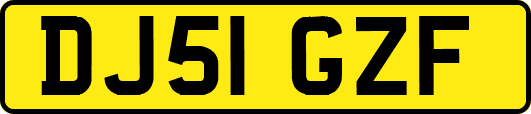 DJ51 GZF